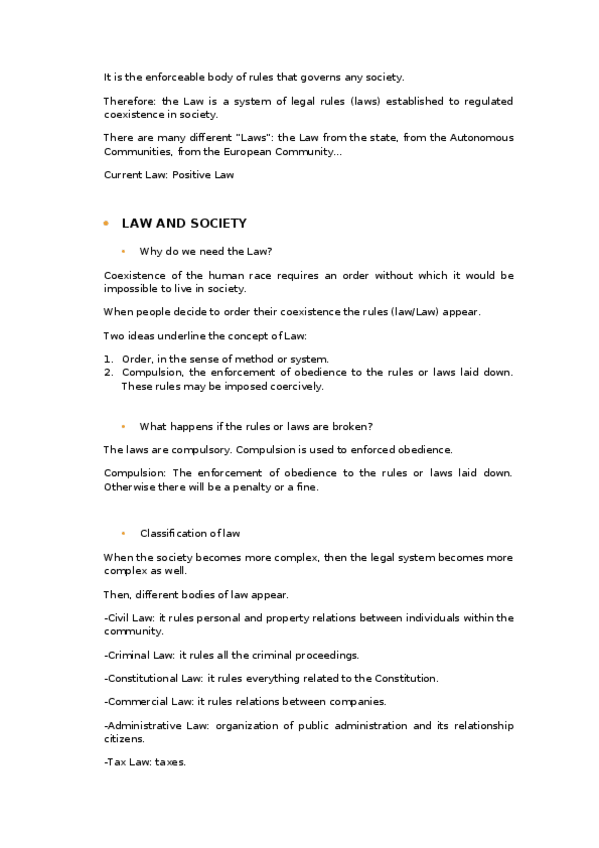 It is the enforceable body of rules that governs any society.

Therefore: the Law is a system of legal rules (laws) established to regulated coexistence in society.

There are many different "Laws": the Law from the state, from the Autonomous Communities, from the European Community...

Current Law: Positive Law

• LAW AND SOCIETY

• Why do we need the Law?

Coexistence of the human race requires an order without which it would be impossible to live in society.

When people decide to order their coexistence the rules (law/Law) appear.

Two ideas underline the concept of Law:

1. Order, in the sense of method or system.
2. Compulsion, the enforcement of obedience to the rules or laws laid down. These rules may be imposed coercively.

• What happens if the rules or laws are broken?

The laws are compulsory. Compulsion is used to enforced obedience.

Compulsion: The enforcement of obedience to the rules or laws laid down. Otherwise there will be a penalty or a fine.

• Classification of law

When the society becomes more complex, then the legal system becomes more complex as well.

Then, different bodies of law appear.

-Civil Law: it rules personal and property relations between individuals within the community.

-Criminal Law: it rules all the criminal proceedings.

-Constitutional Law: it rules everything related to the Constitution.

-Commercial Law: it rules relations between companies.

-Administrative Law: organization of public administration and its relationship citizens.

-Tax Law: taxes.